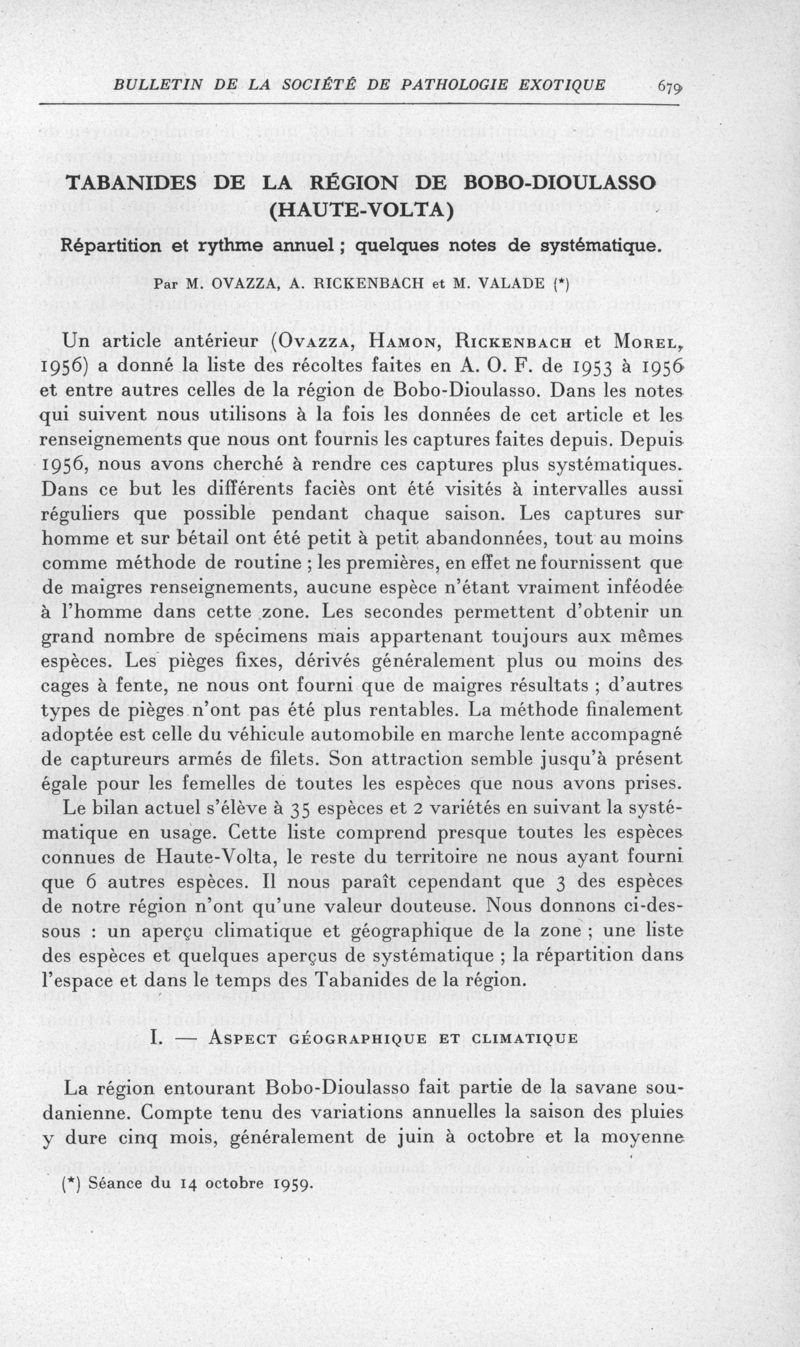 BULLETIN DE LA SOCIÉTÉ DE PATHOLOGIE EXOTIQUE 679

TABANIDES DE LA RÉGION DE BOBO-DIOULASSO (HAUTE-VOLTA)

Répartition et rythme annuel ; quelques notes de systématique.

Par M. OVAZZA, A. RICKENBACH et M. VALADE (*)

Un article antérieur (Ovazza, Hamon, Rickenbach et Morel, 1956) a donné la liste des récoltes faites en A. O. F. de 1953 à 1956 et entre autres celles de la région de Bobo-Dioulasso. Dans les notes qui suivent nous utilisons à la fois les données de cet article et les renseignements que nous ont fournis les captures faites depuis. Depuis 1956, nous avons cherché à rendre ces captures plus systématiques. Dans ce but les différents faciès ont été visités à intervalles aussi réguliers que possible pendant chaque saison. Les captures sur homme et sur bétail ont été petit à petit abandonnées, tout au moins comme méthode de routine ; les premières, en effet ne fournissent que de maigres renseignements, aucune espèce n'étant vraiment inféodée à l'homme dans cette zone. Les secondes permettent d'obtenir un grand nombre de spécimens mais appartenant toujours aux mêmes espèces. Les pièges fixes, dérivés généralement plus ou moins des cages à fente, ne nous ont fourni que de maigres résultats ; d'autres types de pièges n'ont pas été plus rentables. La méthode finalement adoptée est celle du véhicule automobile en marche lente accompagné de captureurs armés de filets. Son attraction semble jusqu'à présent égale pour les femelles de toutes les espèces que nous avons prises. Le bilan actuel s'élève à 35 espèces et 2 variétés en suivant la systématique en usage. Cette liste comprend presque toutes les espèces connues de Haute-Volta, le reste du territoire ne nous ayant fourni que 6 autres espèces. Il nous paraît cependant que 3 des espèces de notre région n'ont qu'une valeur douteuse. Nous donnons ci-dessous : un aperçu climatique et géographique de la zone ; une liste des espèces et quelques aperçus de systématique ; la répartition dans l'espace et dans le temps des Tabanides de la région.

I. — Aspect géographique et climatique

La région entourant Bobo-Dioulasso fait partie de la savane soudanienne. Compte tenu des variations annuelles la saison des pluies y dure cinq mois, généralement de juin à octobre et la moyenne

(*) Séance du 14 octobre 1959.